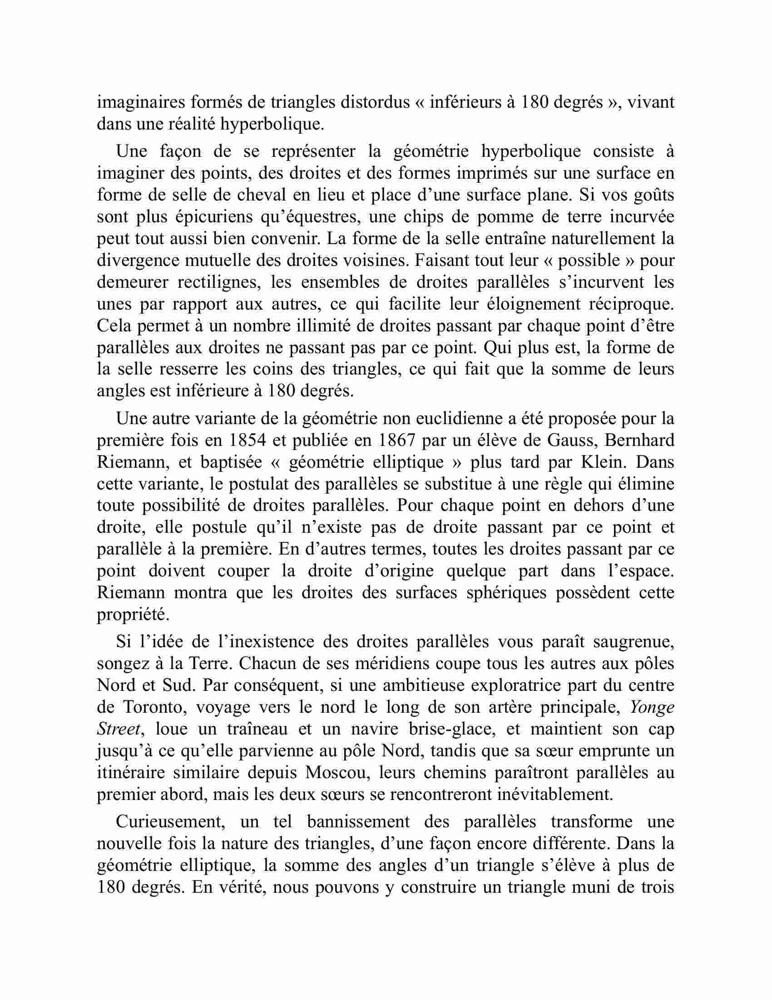 imaginaires formés de triangles distordus « inférieurs à 180 degrés », vivant dans une réalité hyperbolique.

Une façon de se représenter la géométrie hyperbolique consiste à imaginer des points, des droites et des formes imprimés sur une surface en forme de selle de cheval en lieu et place d'une surface plane. Si vos goûts sont plus épicuriens qu'équestres, une chips de pomme de terre incurvée peut tout aussi bien convenir. La forme de la selle entraîne naturellement la divergence mutuelle des droites voisines. Faisant tout leur « possible » pour demeurer rectilignes, les ensembles de droites parallèles s'incurvent les unes par rapport aux autres, ce qui facilite leur éloignement réciproque. Cela permet à un nombre illimité de droites passant par chaque point d'être parallèles aux droites ne passant pas par ce point. Qui plus est, la forme de la selle resserre les coins des triangles, ce qui fait que la somme de leurs angles est inférieure à 180 degrés.

Une autre variante de la géométrie non euclidienne a été proposée pour la première fois en 1854 et publiée en 1867 par un élève de Gauss, Bernhard Riemann, et baptisée « géométrie elliptique » plus tard par Klein. Dans cette variante, le postulat des parallèles se substitue à une règle qui élimine toute possibilité de droites parallèles. Pour chaque point en dehors d'une droite, elle postule qu'il n'existe pas de droite passant par ce point et parallèle à la première. En d'autres termes, toutes les droites passant par ce point doivent couper la droite d'origine quelque part dans l'espace. Riemann montra que les droites des surfaces sphériques possèdent cette propriété.

Si l'idée de l'inexistence des droites parallèles vous paraît saugrenue, songez à la Terre. Chacun de ses méridiens coupe tous les autres aux pôles Nord et Sud. Par conséquent, si une ambitieuse exploratrice part du centre de Toronto, voyage vers le nord le long de son artère principale, Yonge Street, loue un traîneau et un navire brise-glace, et maintient son cap jusqu'à ce qu'elle parvienne au pôle Nord, tandis que sa sœur emprunte un itinéraire similaire depuis Moscou, leurs chemins paraîtront parallèles au premier abord, mais les deux sœurs se rencontreront inévitablement.

Curieusement, un tel bannissement des parallèles transforme une nouvelle fois la nature des triangles, d'une façon encore différente. Dans la géométrie elliptique, la somme des angles d'un triangle s'élève à plus de 180 degrés. En vérité, nous pouvons y construire un triangle muni de trois